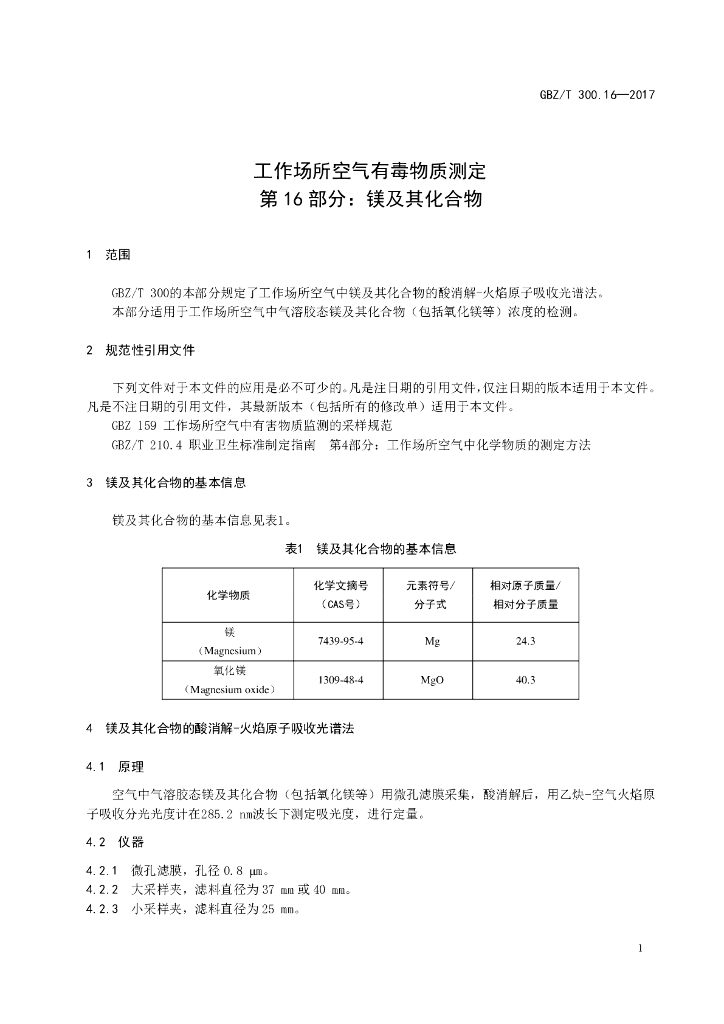 GBZ/T 300.16—2017

工作场所空气有毒物质测定
第 16 部分：镁及其化合物

1 范围

GBZ/T 300的本部分规定了工作场所空气中镁及其化合物的酸消解-火焰原子吸收光谱法。
本部分适用于工作场所空气中气溶胶态镁及其化合物（包括氧化镁等）浓度的检测。

2 规范性引用文件

下列文件对于本文件的应用是必不可少的。凡是注日期的引用文件，仅注日期的版本适用于本文件。凡是不注日期的引用文件，其最新版本（包括所有的修改单）适用于本文件。
GBZ 159 工作场所空气中有害物质监测的采样规范
GBZ/T 210.4 职业卫生标准制定指南 第4部分：工作场所空气中化学物质的测定方法

3 镁及其化合物的基本信息

镁及其化合物的基本信息见表1。

表1 镁及其化合物的基本信息

| 化学物质 | 化学文摘号（CAS号） | 元素符号/分子式 | 相对原子质量/相对分子质量 |
|---|---|---|---|
| 镁（Magnesium） | 7439-95-4 | Mg | 24.3 |
| 氧化镁（Magnesium oxide） | 1309-48-4 | MgO | 40.3 |

4 镁及其化合物的酸消解-火焰原子吸收光谱法

4.1 原理

空气中气溶胶态镁及其化合物（包括氧化镁等）用微孔滤膜采集，酸消解后，用乙炔-空气火焰原子吸收分光光度计在285.2 nm波长下测定吸光度，进行定量。

4.2 仪器

4.2.1 微孔滤膜，孔径 0.8 μm。
4.2.2 大采样夹，滤料直径为 37 mm 或 40 mm。
4.2.3 小采样夹，滤料直径为 25 mm。

1